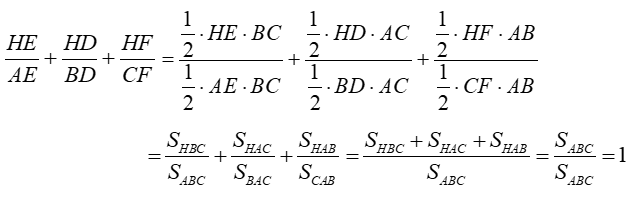 $\frac{HE}{AE}+\frac{HD}{BD}+\frac{HF}{CF}=\frac{\frac{1}{2}\cdot HE\cdot BC}{\frac{1}{2}\cdot AE\cdot BC}+\frac{\frac{1}{2}\cdot HD\cdot AC}{\frac{1}{2}\cdot BD\cdot AC}+\frac{\frac{1}{2}\cdot HF\cdot AB}{\frac{1}{2}\cdot CF\cdot AB}$

$=\frac{S_{HBC}}{S_{ABC}}+\frac{S_{HAC}}{S_{BAC}}+\frac{S_{HAB}}{S_{CAB}}=\frac{S_{HBC}+S_{HAC}+S_{HAB}}{S_{ABC}}=\frac{S_{ABC}}{S_{ABC}}=1$